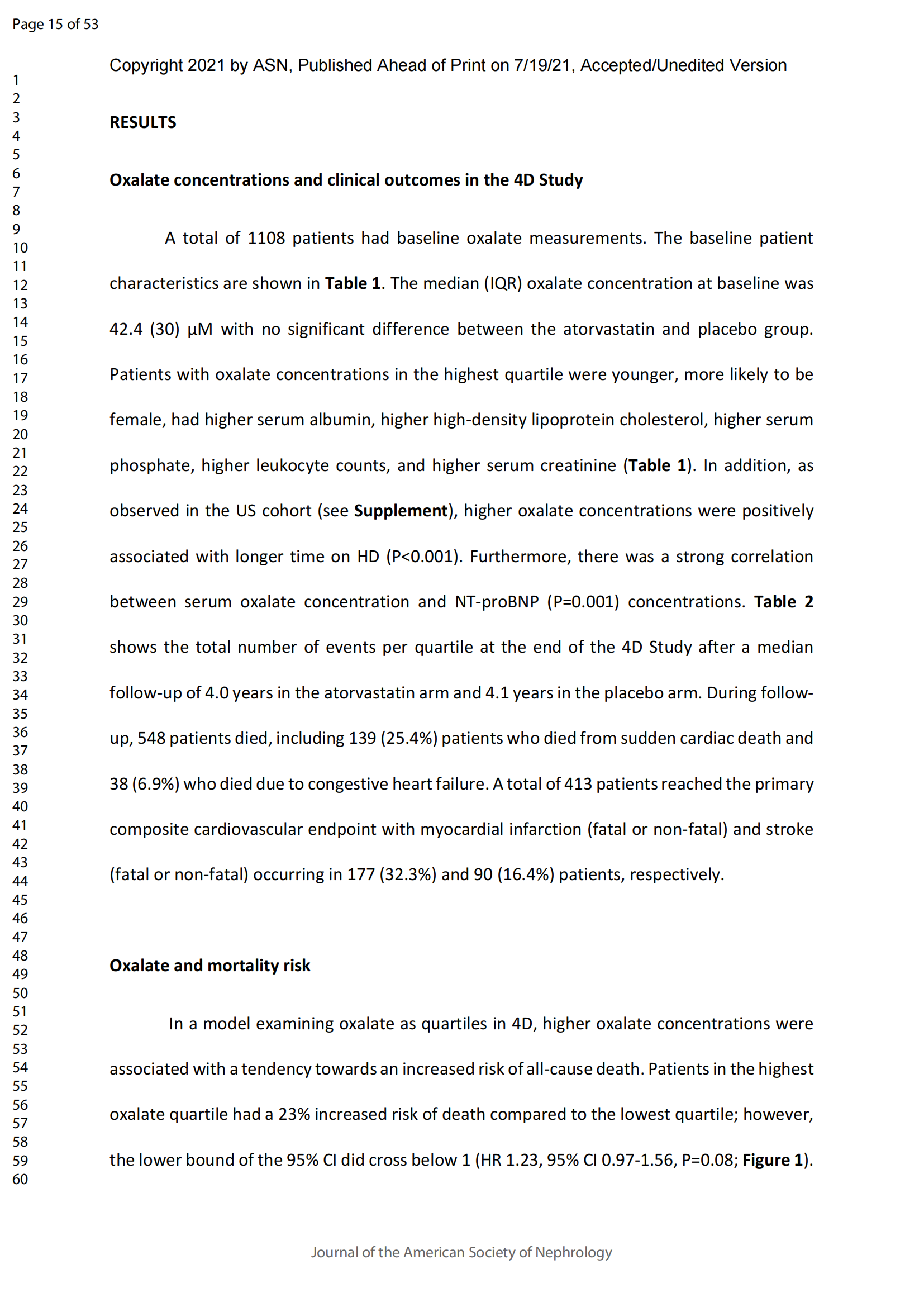 Page 15 of 53

Copyright 2021 by ASN, Published Ahead of Print on 7/19/21, Accepted/Unedited Version

1
2
3
4
5
6
7
8
9
10
11
12
13
14
15
16
17
18
19
20
21
22
23
24
25
26
27
28
29
30
31
32
33
34
35
36
37
38
39
40
41
42
43
44
45
46
47
48
49
50
51
52
53
54
55
56
57
58
59
60

RESULTS

Oxalate concentrations and clinical outcomes in the 4D Study

A total of 1108 patients had baseline oxalate measurements. The baseline patient characteristics are shown in Table 1. The median (IQR) oxalate concentration at baseline was 42.4 (30) µM with no significant difference between the atorvastatin and placebo group. Patients with oxalate concentrations in the highest quartile were younger, more likely to be female, had higher serum albumin, higher high-density lipoprotein cholesterol, higher serum phosphate, higher leukocyte counts, and higher serum creatinine (Table 1). In addition, as observed in the US cohort (see Supplement), higher oxalate concentrations were positively associated with longer time on HD (P<0.001). Furthermore, there was a strong correlation between serum oxalate concentration and NT-proBNP (P=0.001) concentrations. Table 2 shows the total number of events per quartile at the end of the 4D Study after a median follow-up of 4.0 years in the atorvastatin arm and 4.1 years in the placebo arm. During follow-up, 548 patients died, including 139 (25.4%) patients who died from sudden cardiac death and 38 (6.9%) who died due to congestive heart failure. A total of 413 patients reached the primary composite cardiovascular endpoint with myocardial infarction (fatal or non-fatal) and stroke (fatal or non-fatal) occurring in 177 (32.3%) and 90 (16.4%) patients, respectively.

Oxalate and mortality risk

In a model examining oxalate as quartiles in 4D, higher oxalate concentrations were associated with a tendency towards an increased risk of all-cause death. Patients in the highest oxalate quartile had a 23% increased risk of death compared to the lowest quartile; however, the lower bound of the 95% CI did cross below 1 (HR 1.23, 95% CI 0.97-1.56, P=0.08; Figure 1).

Journal of the American Society of Nephrology